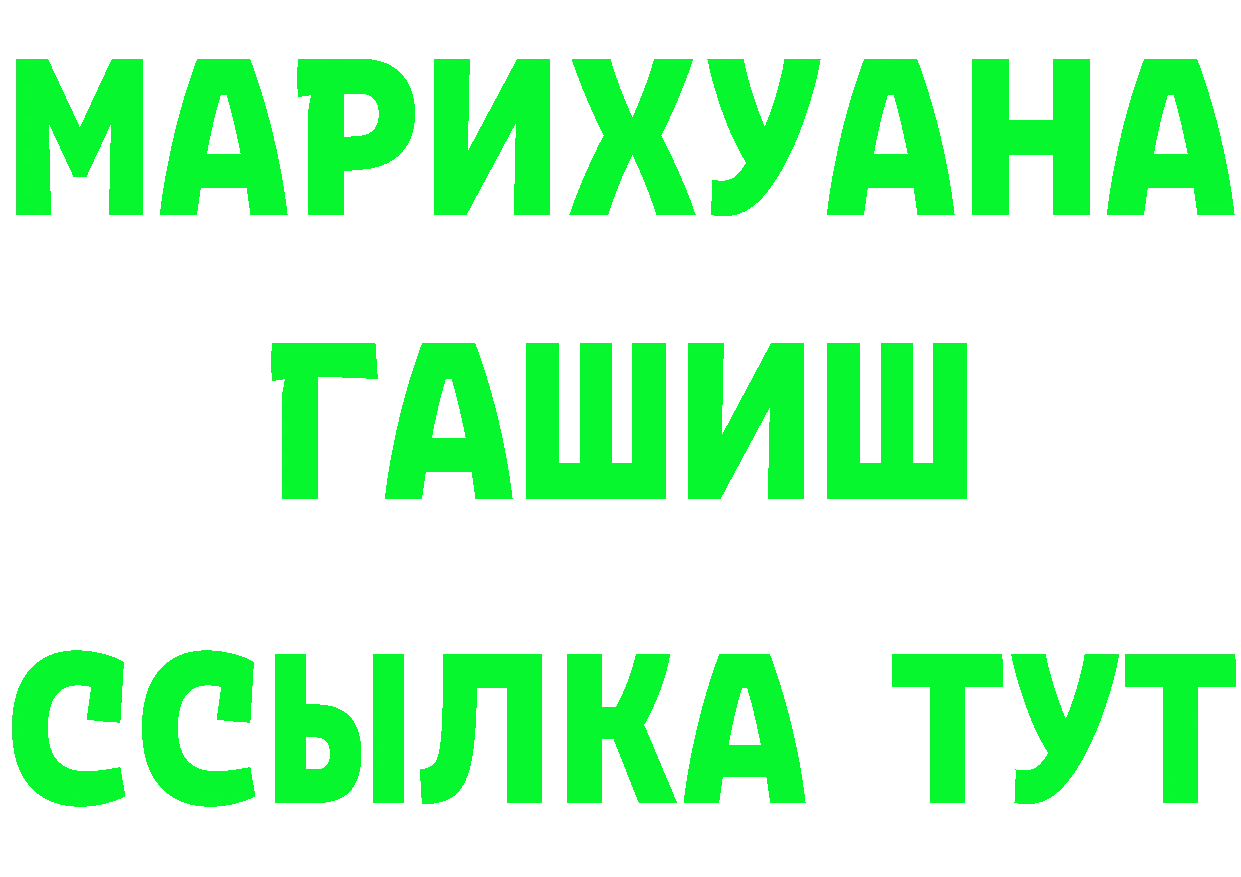 МАРИХУАНА
ГАШИШ
ССЫЛКА ТУТ